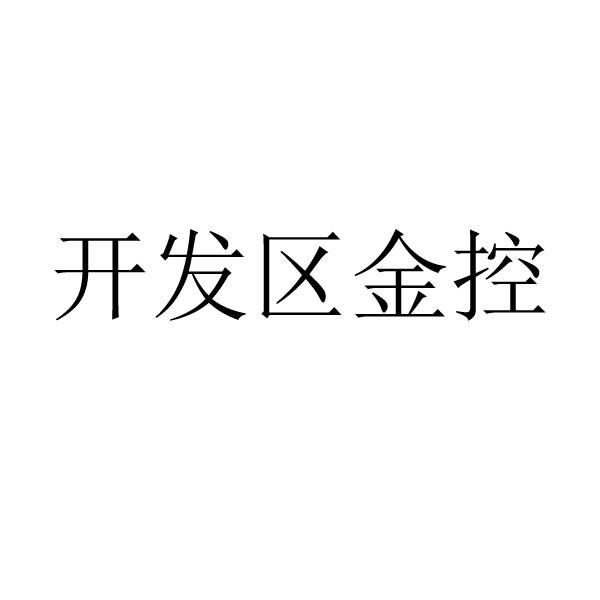 开发区金控